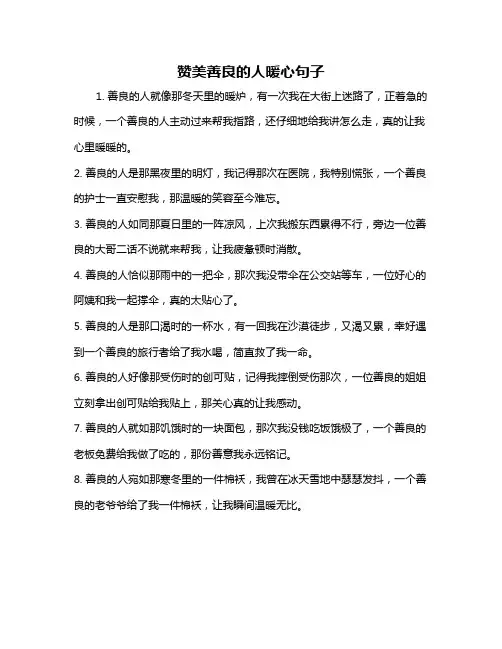 赞美善良的人暖心句子

1. 善良的人就像那冬天里的暖炉，有一次我在大街上迷路了，正着急的时候，一个善良的人主动过来帮我指路，还仔细地给我讲怎么走，真的让我心里暖暖的。

2. 善良的人是那黑夜里的明灯，我记得那次在医院，我特别慌张，一个善良的护士一直安慰我，那温暖的笑容至今难忘。

3. 善良的人如同那夏日里的一阵凉风，上次我搬东西累得不行，旁边一位善良的大哥二话不说就来帮我，让我疲惫顿时消散。

4. 善良的人恰似那雨中的一把伞，那次我没带伞在公交站等车，一位好心的阿姨和我一起撑伞，真的太贴心了。

5. 善良的人是那口渴时的一杯水，有一回我在沙漠徒步，又渴又累，幸好遇到一个善良的旅行者给了我水喝，简直救了我一命。

6. 善良的人好像那受伤时的创可贴，记得我摔倒受伤那次，一位善良的姐姐立刻拿出创可贴给我贴上，那关心真的让我感动。

7. 善良的人就如那饥饿时的一块面包，那次我没钱吃饭饿极了，一个善良的老板免费给我做了吃的，那份善意我永远铭记。

8. 善良的人宛如那寒冬里的一件棉袄，我曾在冰天雪地中瑟瑟发抖，一个善良的老爷爷给了我一件棉袄，让我瞬间温暖无比。